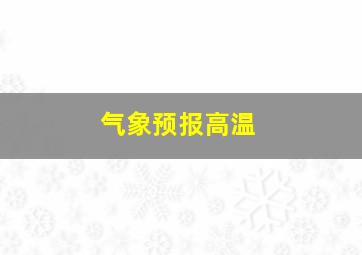 气象预报高温